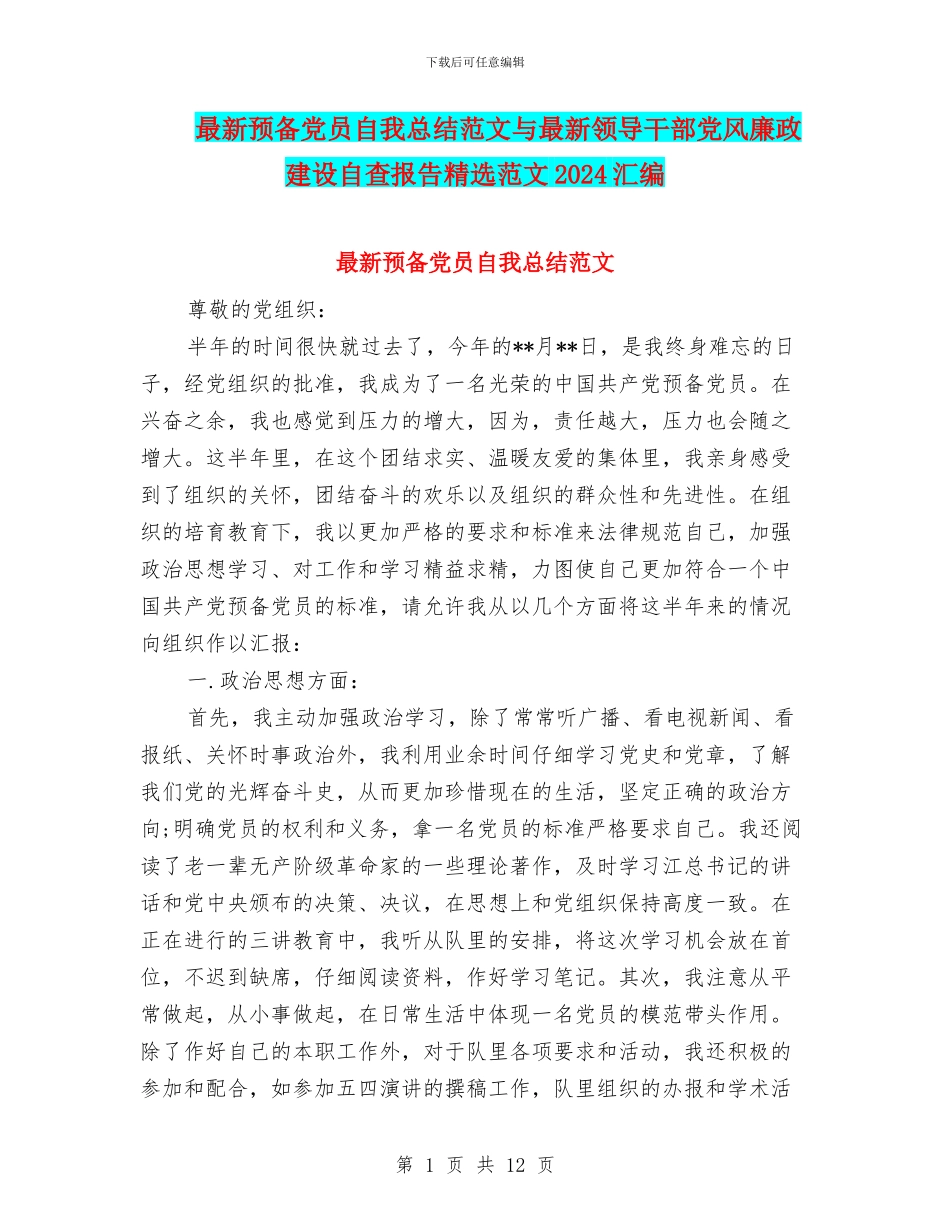 下载后可任意编辑

最新预备党员自我总结范文与最新领导干部党风廉政建设自查报告精选范文2024汇编

最新预备党员自我总结范文

尊敬的党组织：

半年的时间很快就过去了，今年的**月**日，是我终身难忘的日子，经党组织的批准，我成为了一名光荣的中国共产党预备党员。在兴奋之余，我也感觉到压力的增大，因为，责任越大，压力也会随之增大。这半年里，在这个团结求实、温暖友爱的集体里，我亲身感受到了组织的关怀，团结奋斗的欢乐以及组织的群众性和先进性。在组织的培育教育下，我以更加严格的要求和标准来法律规范自己，加强政治思想学习、对工作和学习精益求精，力图使自己更加符合一个中国共产党预备党员的标准，请允许我从以几个方面将这半年来的情况向组织作以汇报：

一.政治思想方面：

首先，我主动加强政治学习，除了常常听广播、看电视新闻、看报纸、关怀时事政治外，我利用业余时间仔细学习党史和党章，了解我们党的光辉奋斗史，从而更加珍惜现在的生活，坚定正确的政治方向;明确党员的权利和义务，拿一名党员的标准严格要求自己。我还阅读了老一辈无产阶级革命家的一些理论著作，及时学习江总书记的讲话和党中央颁布的决策、决议，在思想上和党组织保持高度一致。在正在进行的三讲教育中，我听从队里的安排，将这次学习机会放在首位，不迟到缺席，仔细阅读资料，作好学习笔记。其次，我注意从平常做起，从小事做起，在日常生活中体现一名党员的模范带头作用。除了作好自己的本职工作外，对于队里各项要求和活动，我还积极的参加和配合，如参加五四演讲的撰稿工作，队里组织的办报和学术活

第 1 页 共 12 页